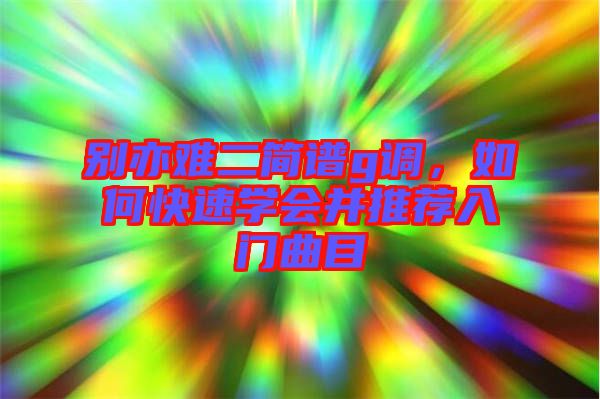 别亦难二简谱g调，如何快速学会并推荐入门曲目